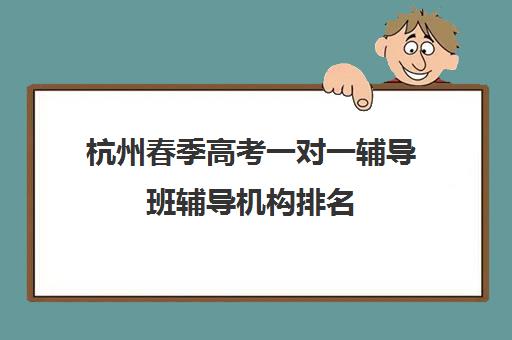 杭州春季高考一对一辅导班辅导机构排名